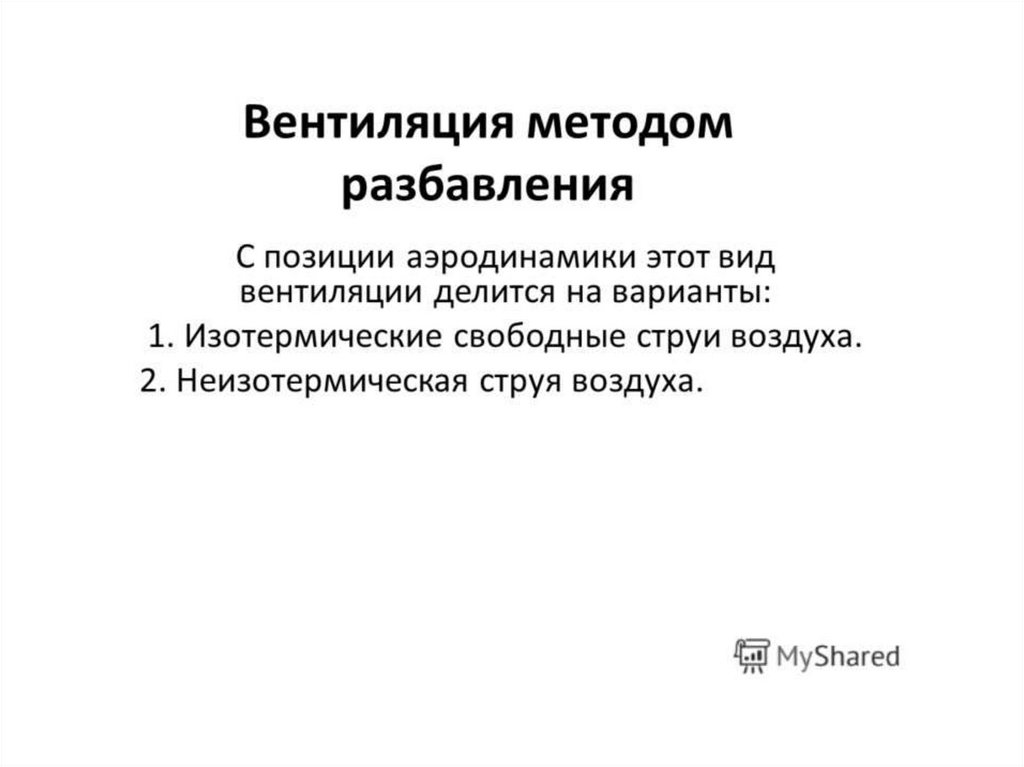 Вентиляция методом разбавления

С позиции аэродинамики этот вид вентиляции делится на варианты:
1. Изотермические свободные струи воздуха.
2. Неизотермическая струя воздуха.

MyShared